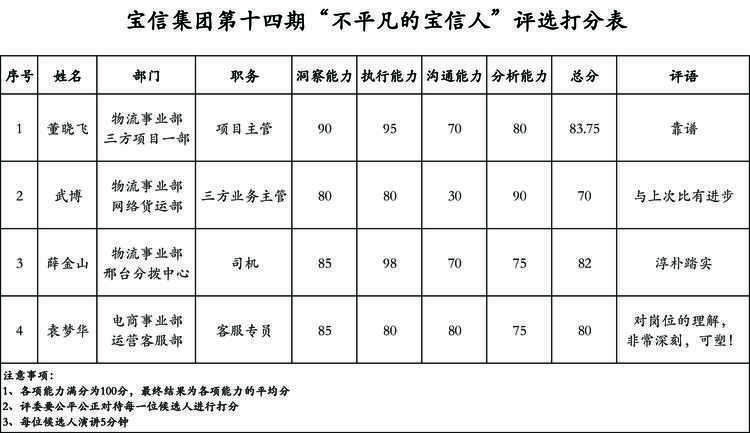 宝信集团第十四期“不平凡的宝信人”评选打分表

| 序号 | 姓名 | 部门 | 职务 | 洞察能力 | 执行能力 | 沟通能力 | 分析能力 | 总分 | 评语 |
|---|---|---|---|---|---|---|---|---|---|
| 1 | 董晓飞 | 物流事业部 三方项目一部 | 项目主管 | 90 | 95 | 70 | 80 | 83.75 | 靠谱 |
| 2 | 武博 | 物流事业部 网络货运部 | 三方业务主管 | 80 | 80 | 30 | 90 | 70 | 与上次比有进步 |
| 3 | 薛金山 | 物流事业部 邢台分拨中心 | 司机 | 85 | 98 | 70 | 75 | 82 | 淳朴踏实 |
| 4 | 袁梦华 | 电商事业部 运营客服部 | 客服专员 | 85 | 80 | 80 | 75 | 80 | 对岗位的理解，非常深刻，可塑！ |

注意事项：
1、各项能力满分为100分，最终结果为各项能力的平均分
2、评委要公平公正对待每一位候选人进行打分
3、每位候选人演讲5分钟